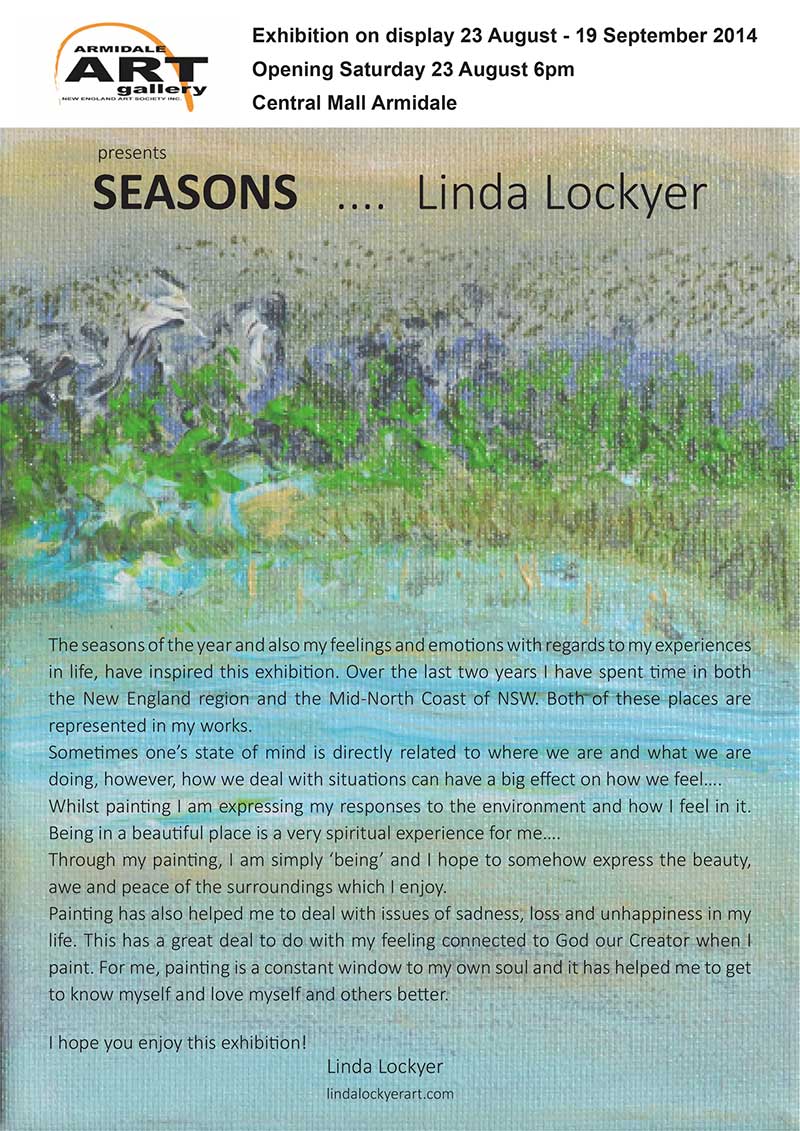 ARMIDALE ART gallery NEW ENGLAND ART SOCIETY INC.

Exhibition on display 23 August - 19 September 2014
Opening Saturday 23 August 6pm
Central Mall Armidale

presents
SEASONS .... Linda Lockyer

The seasons of the year and also my feelings and emotions with regards to my experiences in life, have inspired this exhibition. Over the last two years I have spent time in both the New England region and the Mid-North Coast of NSW. Both of these places are represented in my works.
Sometimes one's state of mind is directly related to where we are and what we are doing, however, how we deal with situations can have a big effect on how we feel....
Whilst painting I am expressing my responses to the environment and how I feel in it. Being in a beautiful place is a very spiritual experience for me....
Through my painting, I am simply 'being' and I hope to somehow express the beauty, awe and peace of the surroundings which I enjoy.
Painting has also helped me to deal with issues of sadness, loss and unhappiness in my life. This has a great deal to do with my feeling connected to God our Creator when I paint. For me, painting is a constant window to my own soul and it has helped me to get to know myself and love myself and others better.

I hope you enjoy this exhibition!
Linda Lockyer
lindalockyerart.com